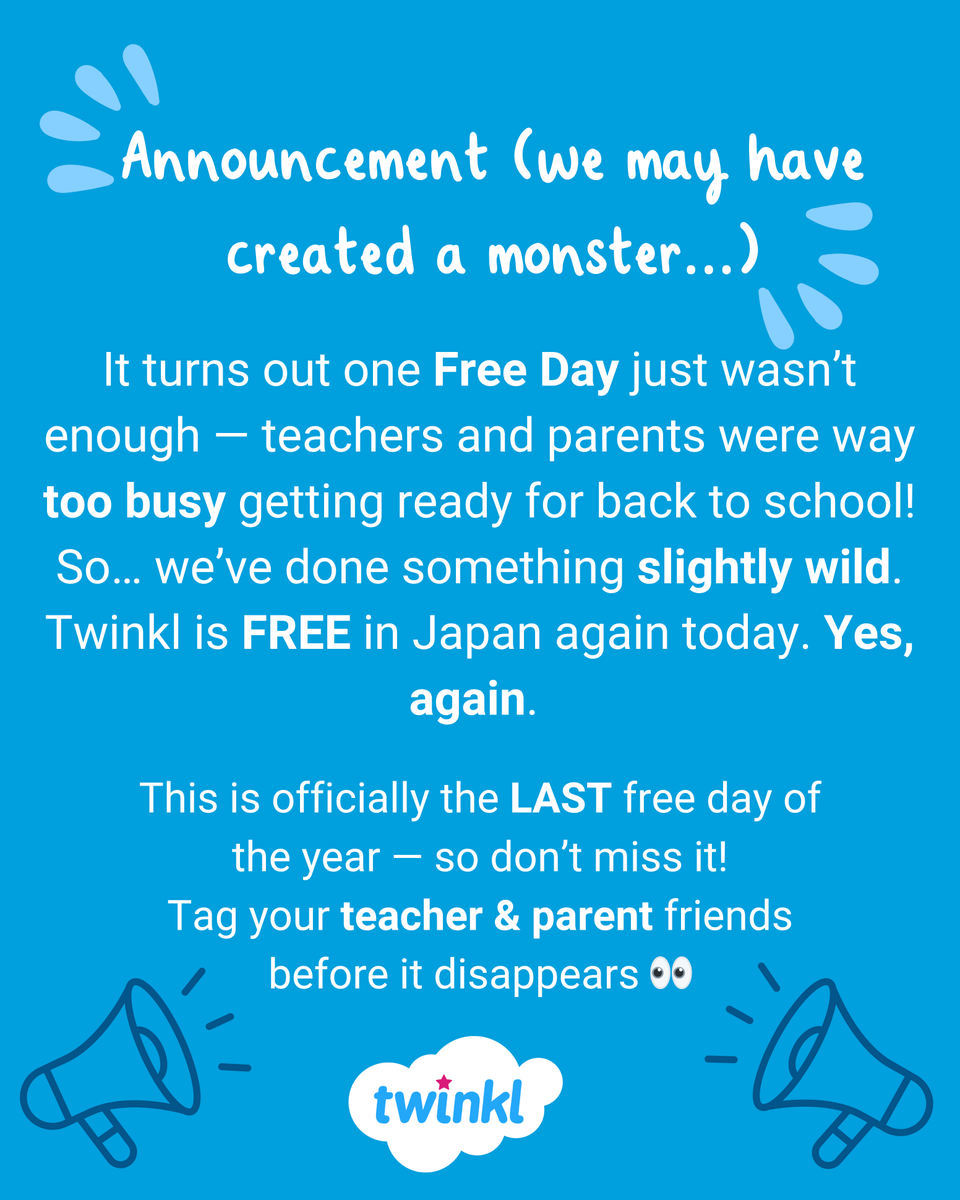 Announcement (we may have created a monster...)

It turns out one Free Day just wasn't enough — teachers and parents were way too busy getting ready for back to school! So… we've done something slightly wild. Twinkl is FREE in Japan again today. Yes, again.

This is officially the LAST free day of the year — so don't miss it!
Tag your teacher & parent friends before it disappears 👀

twinkl